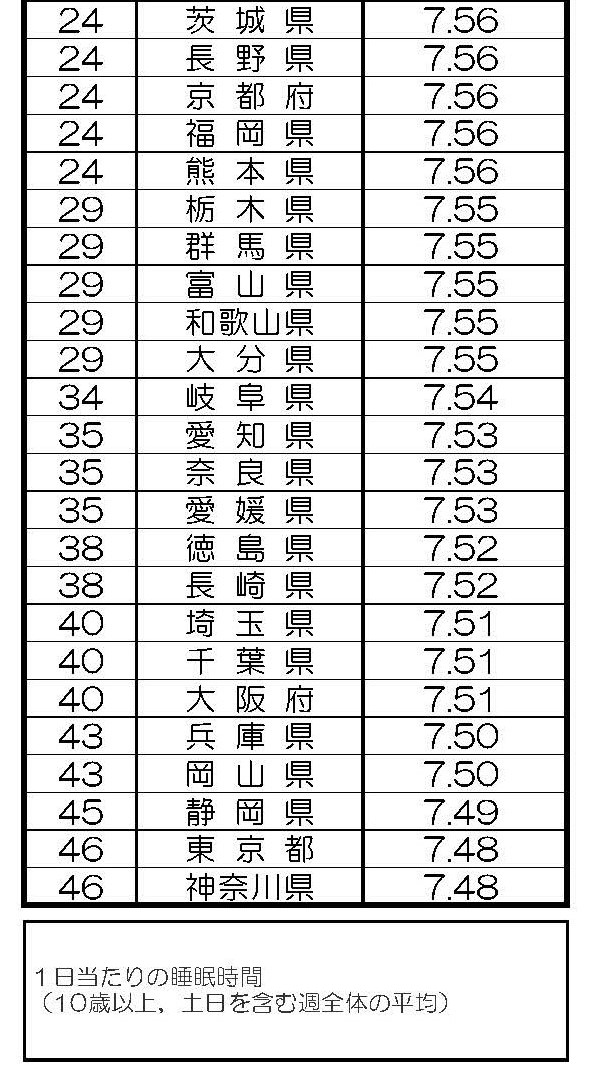 | 24 | 茨城県 | 7.56 |
|---|---|---|
| 24 | 長野県 | 7.56 |
| 24 | 京都府 | 7.56 |
| 24 | 福岡県 | 7.56 |
| 24 | 熊本県 | 7.56 |
| 29 | 栃木県 | 7.55 |
| 29 | 群馬県 | 7.55 |
| 29 | 富山県 | 7.55 |
| 29 | 和歌山県 | 7.55 |
| 29 | 大分県 | 7.55 |
| 34 | 岐阜県 | 7.54 |
| 35 | 愛知県 | 7.53 |
| 35 | 奈良県 | 7.53 |
| 35 | 愛媛県 | 7.53 |
| 38 | 徳島県 | 7.52 |
| 38 | 長崎県 | 7.52 |
| 40 | 埼玉県 | 7.51 |
| 40 | 千葉県 | 7.51 |
| 40 | 大阪府 | 7.51 |
| 43 | 兵庫県 | 7.50 |
| 43 | 岡山県 | 7.50 |
| 45 | 静岡県 | 7.49 |
| 46 | 東京都 | 7.48 |
| 46 | 神奈川県 | 7.48 |

1日当たりの睡眠時間
（10歳以上，土日を含む週全体の平均）